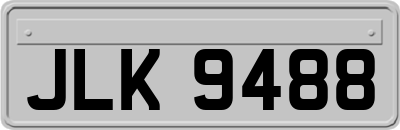 JLK 9488